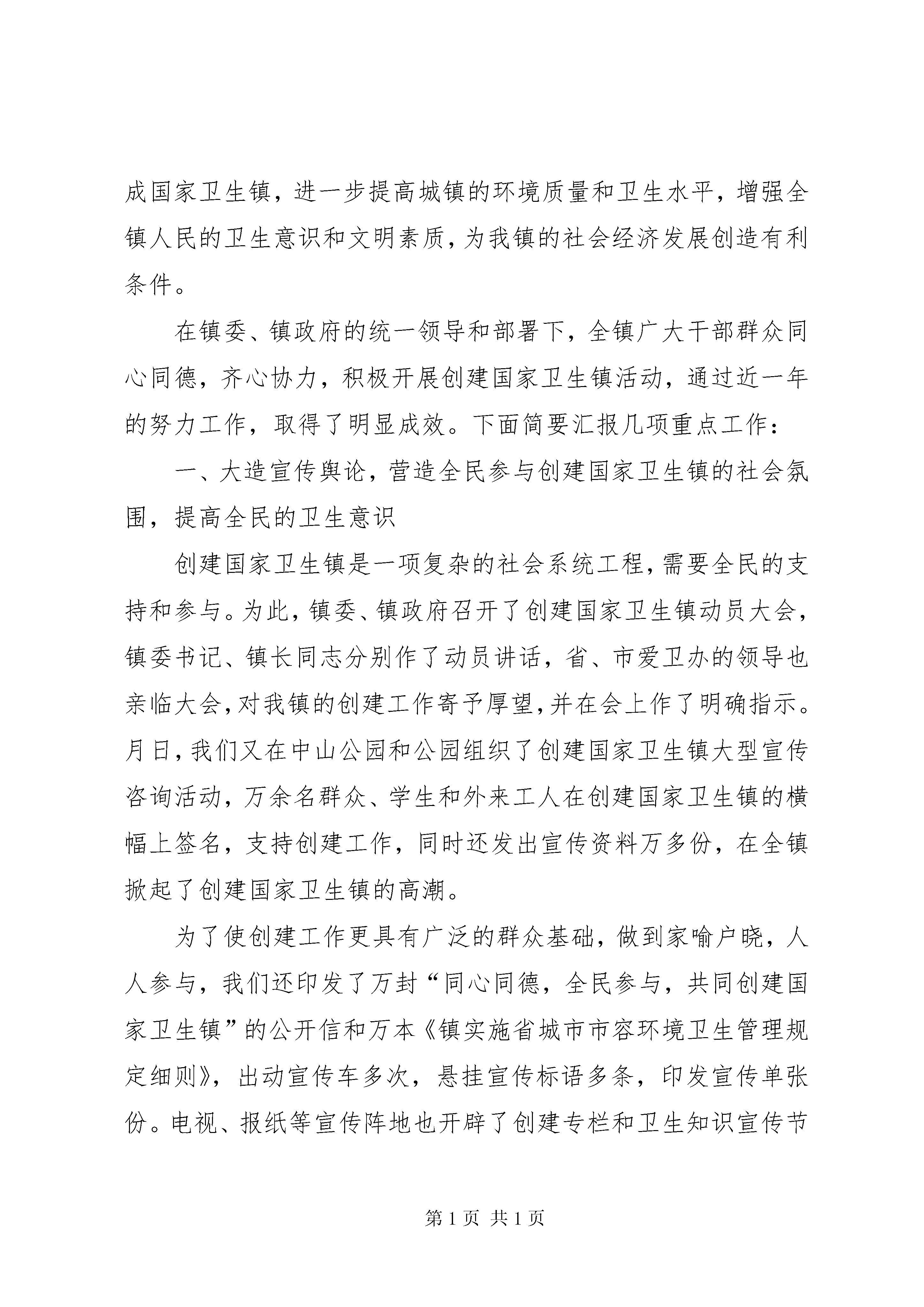 成国家卫生镇，进一步提高城镇的环境质量和卫生水平，增强全镇人民的卫生意识和文明素质，为我镇的社会经济发展创造有利条件。

在镇委、镇政府的统一领导和部署下，全镇广大干部群众同心同德，齐心协力，积极开展创建国家卫生镇活动，通过近一年的努力工作，取得了明显成效。下面简要汇报几项重点工作：

一、大造宣传舆论，营造全民参与创建国家卫生镇的社会氛围，提高全民的卫生意识

创建国家卫生镇是一项复杂的社会系统工程，需要全民的支持和参与。为此，镇委、镇政府召开了创建国家卫生镇动员大会，镇委书记、镇长同志分别作了动员讲话，省、市爱卫办的领导也亲临大会，对我镇的创建工作寄予厚望，并在会上作了明确指示。月日，我们又在中山公园和公园组织了创建国家卫生镇大型宣传咨询活动，万余名群众、学生和外来工人在创建国家卫生镇的横幅上签名，支持创建工作，同时还发出宣传资料万多份，在全镇掀起了创建国家卫生镇的高潮。

为了使创建工作更具有广泛的群众基础，做到家喻户晓，人人参与，我们还印发了万封“同心同德，全民参与，共同创建国家卫生镇”的公开信和万本《镇实施省城市市容环境卫生管理规定细则》，出动宣传车多次，悬挂宣传标语多条，印发宣传单张份。电视、报纸等宣传阵地也开辟了创建专栏和卫生知识宣传节

第 1 页 共 1 页